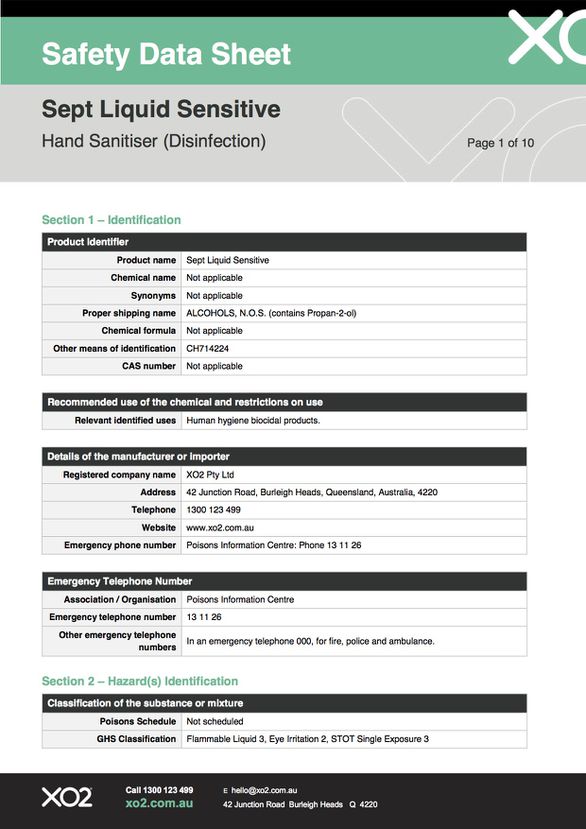 Safety Data Sheet

XO

Sept Liquid Sensitive

Hand Sanitiser (Disinfection)

Page 1 of 10

Section 1 – Identification

| Product identifier | |
|---|---|
| Product name | Sept Liquid Sensitive |
| Chemical name | Not applicable |
| Synonyms | Not applicable |
| Proper shipping name | ALCOHOLS, N.O.S. (contains Propan-2-ol) |
| Chemical formula | Not applicable |
| Other means of identification | CH714224 |
| CAS number | Not applicable |

| Recommended use of the chemical and restrictions on use | |
|---|---|
| Relevant identified uses | Human hygiene biocidal products. |

| Details of the manufacturer or importer | |
|---|---|
| Registered company name | XO2 Pty Ltd |
| Address | 42 Junction Road, Burleigh Heads, Queensland, Australia, 4220 |
| Telephone | 1300 123 499 |
| Website | www.xo2.com.au |
| Emergency phone number | Poisons Information Centre: Phone 13 11 26 |

| Emergency Telephone Number | |
|---|---|
| Association / Organisation | Poisons Information Centre |
| Emergency telephone number | 13 11 26 |
| Other emergency telephone numbers | In an emergency telephone 000, for fire, police and ambulance. |

Section 2 – Hazard(s) Identification

| Classification of the substance or mixture | |
|---|---|
| Poisons Schedule | Not scheduled |
| GHS Classification | Flammable Liquid 3, Eye Irritation 2, STOT Single Exposure 3 |

XO2

Call 1300 123 499
xo2.com.au

E hello@xo2.com.au
42 Junction Road Burleigh Heads Q 4220